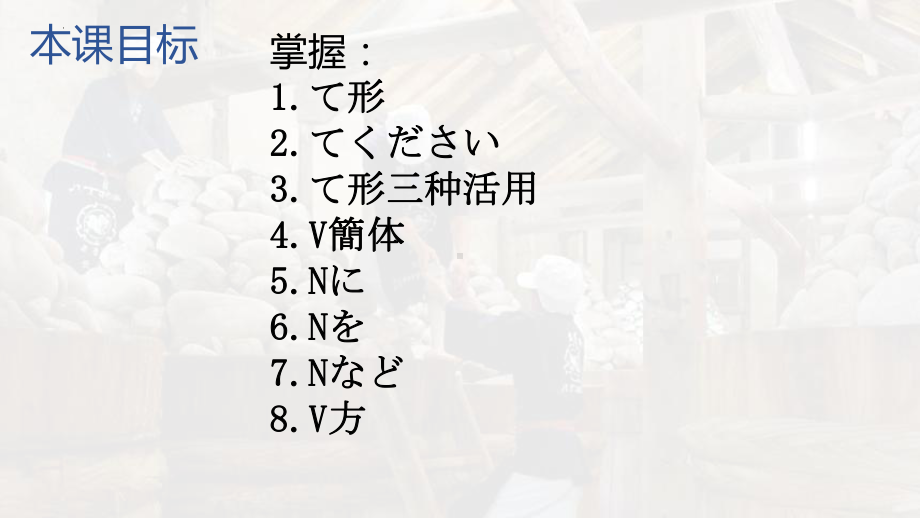 本课目标

掌握：
1. て形
2. てください
3. て形三种活用
4. V簡体
5. Nに
6. Nを
7. Nなど
8. V方